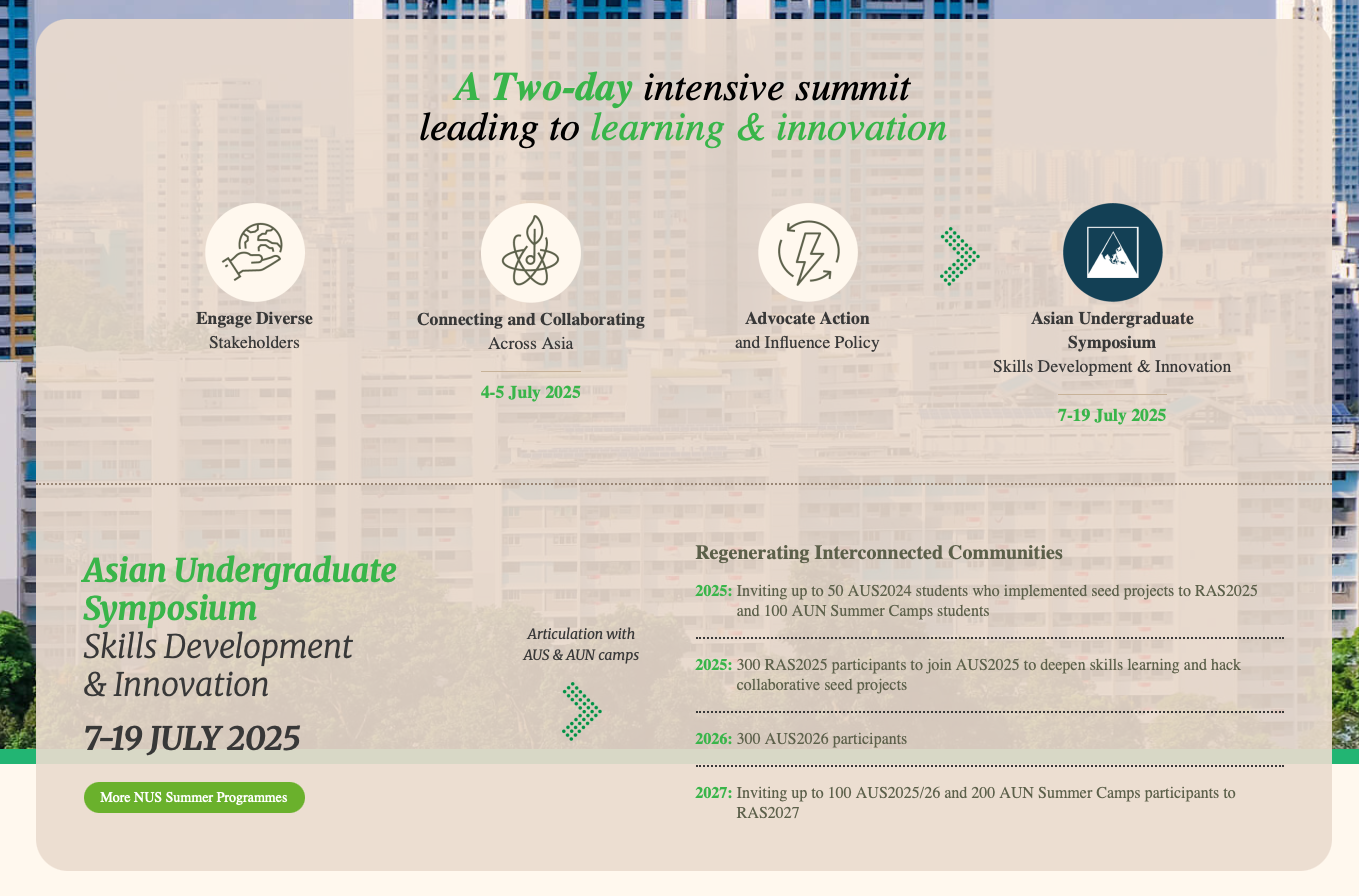 A Two-day intensive summit leading to learning & innovation

Engage Diverse Stakeholders

Connecting and Collaborating Across Asia

4-5 July 2025

Advocate Action and Influence Policy

Asian Undergraduate Symposium Skills Development & Innovation

7-19 July 2025

Asian Undergraduate Symposium
Skills Development & Innovation

7-19 JULY 2025

More NUS Summer Programmes

Articulation with AUS & AUN camps

Regenerating Interconnected Communities

2025: Inviting up to 50 AUS2024 students who implemented seed projects to RAS2025 and 100 AUN Summer Camps students

2025: 300 RAS2025 participants to join AUS2025 to deepen skills learning and hack collaborative seed projects

2026: 300 AUS2026 participants

2027: Inviting up to 100 AUS2025/26 and 200 AUN Summer Camps participants to RAS2027